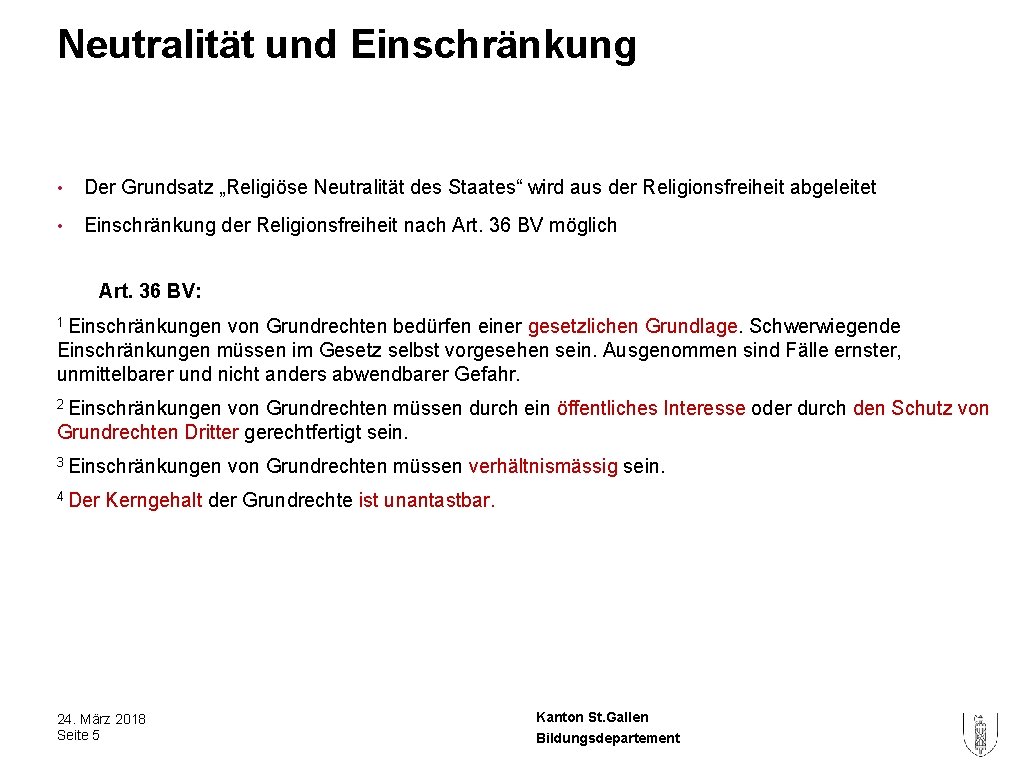 Neutralität und Einschränkung

• Der Grundsatz „Religiöse Neutralität des Staates“ wird aus der Religionsfreiheit abgeleitet

• Einschränkung der Religionsfreiheit nach Art. 36 BV möglich

Art. 36 BV:

$^1$ Einschränkungen von Grundrechten bedürfen einer gesetzlichen Grundlage. Schwerwiegende Einschränkungen müssen im Gesetz selbst vorgesehen sein. Ausgenommen sind Fälle ernster, unmittelbarer und nicht anders abwendbarer Gefahr.

$^2$ Einschränkungen von Grundrechten müssen durch ein öffentliches Interesse oder durch den Schutz von Grundrechten Dritter gerechtfertigt sein.

$^3$ Einschränkungen von Grundrechten müssen verhältnismässig sein.

$^4$ Der Kerngehalt der Grundrechte ist unantastbar.

24. März 2018
Seite 5

Kanton St.Gallen
Bildungsdepartement